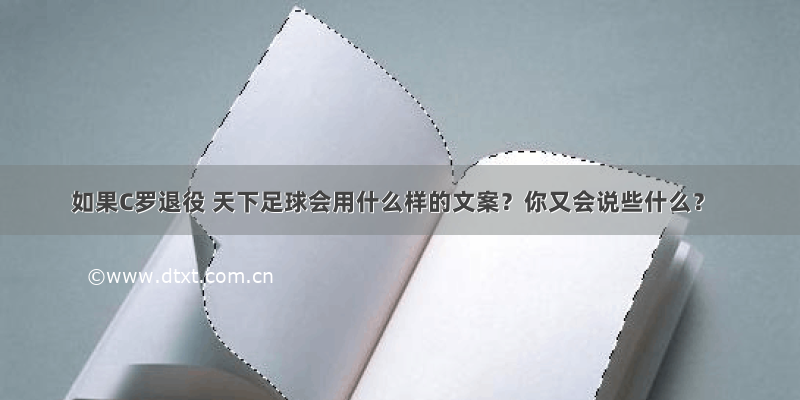 如果C罗退役 天下足球会用什么样的文案？你又会说些什么？

©www.dtxt.com.cn